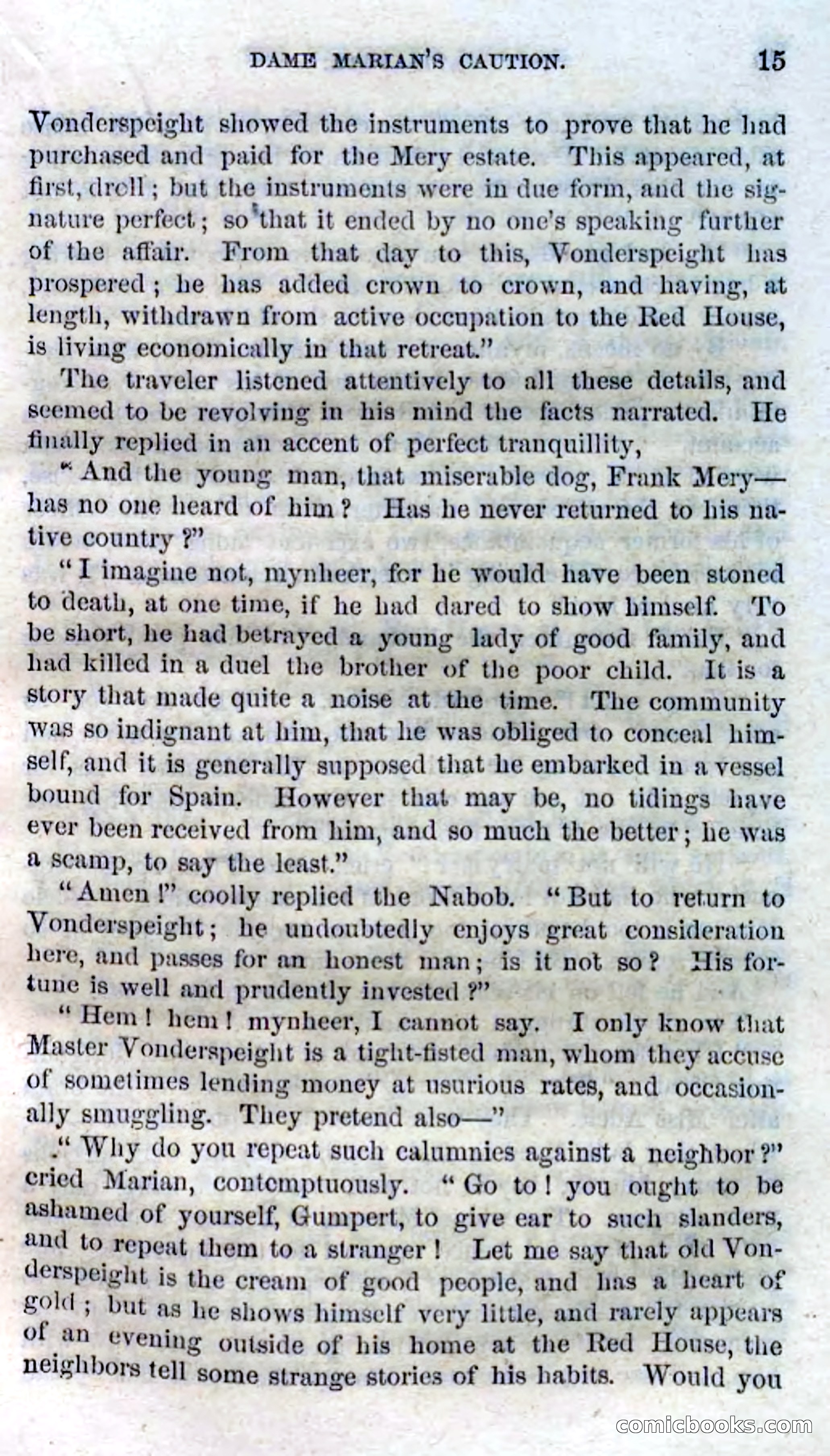 DAME MARIAN'S CAUTION. 15

Vonderspeight showed the instruments to prove that he had purchased and paid for the Mery estate. This appeared, at first, droll; but the instruments were in due form, and the signature perfect; so that it ended by no one's speaking further of the affair. From that day to this, Vonderspeight has prospered; he has added crown to crown, and having, at length, withdrawn from active occupation to the Red House, is living economically in that retreat."

The traveler listened attentively to all these details, and seemed to be revolving in his mind the facts narrated. He finally replied in an accent of perfect tranquillity,

"And the young man, that miserable dog, Frank Mery—has no one heard of him? Has he never returned to his native country?"

"I imagine not, mynheer, for he would have been stoned to death, at one time, if he had dared to show himself. To be short, he had betrayed a young lady of good family, and had killed in a duel the brother of the poor child. It is a story that made quite a noise at the time. The community was so indignant at him, that he was obliged to conceal himself, and it is generally supposed that he embarked in a vessel bound for Spain. However that may be, no tidings have ever been received from him, and so much the better; he was a scamp, to say the least."

"Amen!" coolly replied the Nabob. "But to return to Vonderspeight; he undoubtedly enjoys great consideration here, and passes for an honest man; is it not so? His fortune is well and prudently invested?"

"Hem! hem! mynheer, I cannot say. I only know that Master Vonderspeight is a tight-fisted man, whom they accuse of sometimes lending money at usurious rates, and occasionally smuggling. They pretend also—"

"Why do you repeat such calumnies against a neighbor?" cried Marian, contemptuously. "Go to! you ought to be ashamed of yourself, Gumpert, to give ear to such slanders, and to repeat them to a stranger! Let me say that old Vonderspeight is the cream of good people, and has a heart of gold; but as he shows himself very little, and rarely appears of an evening outside of his home at the Red House, the neighbors tell some strange stories of his habits. Would you

comicbooks.com